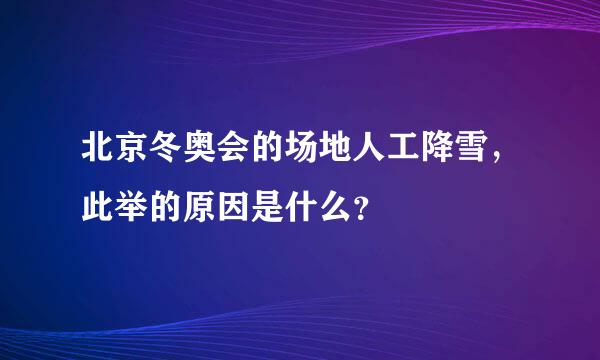 北京冬奥会的场地人工降雪，此举的原因是什么?